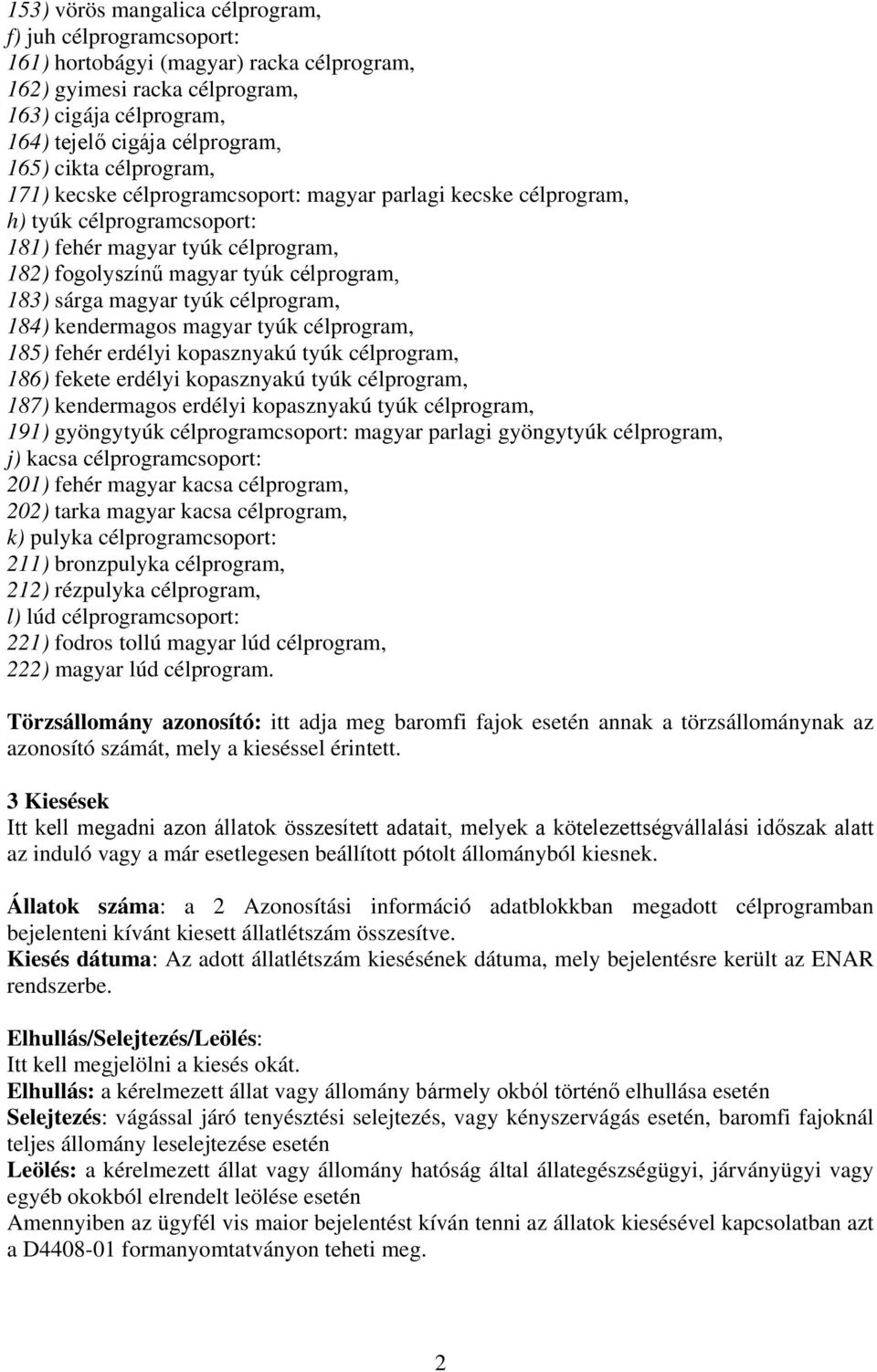 153) vörös mangalica célprogram,
f) juh célprogramcsoport:
161) hortobágyi (magyar) racka célprogram,
162) gyimesi racka célprogram,
163) cigája célprogram,
164) tejelő cigája célprogram,
165) cikta célprogram,
171) kecske célprogramcsoport: magyar parlagi kecske célprogram,
h) tyúk célprogramcsoport:
181) fehér magyar tyúk célprogram,
182) fogolyszínű magyar tyúk célprogram,
183) sárga magyar tyúk célprogram,
184) kendermagos magyar tyúk célprogram,
185) fehér erdélyi kopasznyakú tyúk célprogram,
186) fekete erdélyi kopasznyakú tyúk célprogram,
187) kendermagos erdélyi kopasznyakú tyúk célprogram,
191) gyöngytyúk célprogramcsoport: magyar parlagi gyöngytyúk célprogram,
j) kacsa célprogramcsoport:
201) fehér magyar kacsa célprogram,
202) tarka magyar kacsa célprogram,
k) pulyka célprogramcsoport:
211) bronzpulyka célprogram,
212) rézpulyka célprogram,
l) lúd célprogramcsoport:
221) fodros tollú magyar lúd célprogram,
222) magyar lúd célprogram.

Törzsállomány azonosító: itt adja meg baromfi fajok esetén annak a törzsállománynak az azonosító számát, mely a kieséssel érintett.

3 Kiesések
Itt kell megadni azon állatok összesített adatait, melyek a kötelezettségvállalási időszak alatt az induló vagy a már esetlegesen beállított pótolt állományból kiesnek.

Állatok száma: a 2 Azonosítási információ adatblokkban megadott célprogramban bejelenteni kívánt kiesett állatlétszám összesítve.
Kiesés dátuma: Az adott állatlétszám kiesésének dátuma, mely bejelentésre került az ENAR rendszerbe.

Elhullás/Selejtezés/Leölés:
Itt kell megjelölni a kiesés okát.
Elhullás: a kérelmezett állat vagy állomány bármely okból történő elhullása esetén
Selejtezés: vágással járó tenyésztési selejtezés, vagy kényszervágás esetén, baromfi fajoknál teljes állomány leselejtezése esetén
Leölés: a kérelmezett állat vagy állomány hatóság által állategészségügyi, járványügyi vagy egyéb okokból elrendelt leölése esetén
Amennyiben az ügyfél vis maior bejelentést kíván tenni az állatok kiesésével kapcsolatban azt a D4408-01 formanyomtatványon teheti meg.

2